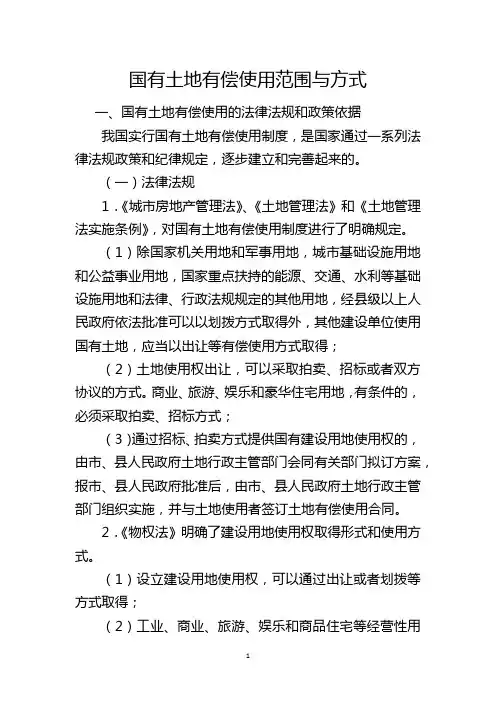 国有土地有偿使用范围与方式

一、国有土地有偿使用的法律法规和政策依据

我国实行国有土地有偿使用制度，是国家通过一系列法律法规政策和纪律规定，逐步建立和完善起来的。

（一）法律法规

1.《城市房地产管理法》、《土地管理法》和《土地管理法实施条例》，对国有土地有偿使用制度进行了明确规定。

（1）除国家机关用地和军事用地，城市基础设施用地和公益事业用地，国家重点扶持的能源、交通、水利等基础设施用地和法律、行政法规规定的其他用地，经县级以上人民政府依法批准可以以划拨方式取得外，其他建设单位使用国有土地，应当以出让等有偿使用方式取得；

（2）土地使用权出让，可以采取拍卖、招标或者双方协议的方式。商业、旅游、娱乐和豪华住宅用地，有条件的，必须采取拍卖、招标方式；

（3）通过招标、拍卖方式提供国有建设用地使用权的，由市、县人民政府土地行政主管部门会同有关部门拟订方案，报市、县人民政府批准后，由市、县人民政府土地行政主管部门组织实施，并与土地使用者签订土地有偿使用合同。

2.《物权法》明确了建设用地使用权取得形式和使用方式。

（1）设立建设用地使用权，可以通过出让或者划拨等方式取得；

（2）工业、商业、旅游、娱乐和商品住宅等经营性用

1